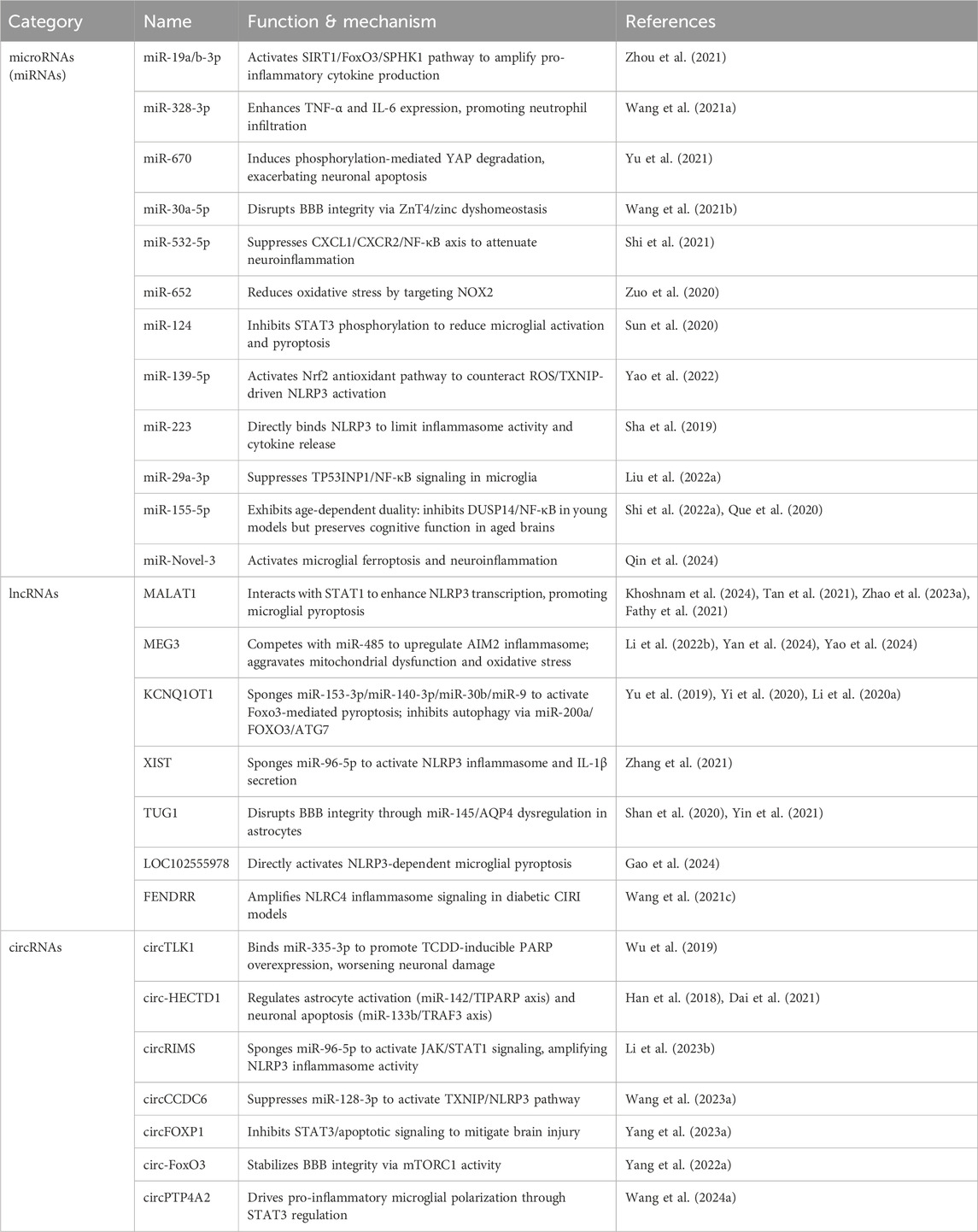 | Category | Name | Function & mechanism | References |
|---|---|---|---|
| microRNAs (miRNAs) | miR-19a/b-3p | Activates SIRT1/FoxO3/SPHK1 pathway to amplify pro-inflammatory cytokine production | Zhou et al. (2021) |
| | miR-328-3p | Enhances TNF-α and IL-6 expression, promoting neutrophil infiltration | Wang et al. (2021a) |
| | miR-670 | Induces phosphorylation-mediated YAP degradation, exacerbating neuronal apoptosis | Yu et al. (2021) |
| | miR-30a-5p | Disrupts BBB integrity via ZnT4/zinc dyshomeostasis | Wang et al. (2021b) |
| | miR-532-5p | Suppresses CXCL1/CXCR2/NF-κB axis to attenuate neuroinflammation | Shi et al. (2021) |
| | miR-652 | Reduces oxidative stress by targeting NOX2 | Zuo et al. (2020) |
| | miR-124 | Inhibits STAT3 phosphorylation to reduce microglial activation and pyroptosis | Sun et al. (2020) |
| | miR-139-5p | Activates Nrf2 antioxidant pathway to counteract ROS/TXNIP-driven NLRP3 activation | Yao et al. (2022) |
| | miR-223 | Directly binds NLRP3 to limit inflammasome activity and cytokine release | Sha et al. (2019) |
| | miR-29a-3p | Suppresses TP53INP1/NF-κB signaling in microglia | Liu et al. (2022a) |
| | miR-155-5p | Exhibits age-dependent duality: inhibits DUSP14/NF-κB in young models but preserves cognitive function in aged brains | Shi et al. (2022a), Que et al. (2020) |
| | miR-Novel-3 | Activates microglial ferroptosis and neuroinflammation | Qin et al. (2024) |
| lncRNAs | MALAT1 | Interacts with STAT1 to enhance NLRP3 transcription, promoting microglial pyroptosis | Khoshnam et al. (2024), Tan et al. (2021), Zhao et al. (2023a), Fathy et al. (2021) |
| | MEG3 | Competes with miR-485 to upregulate AIM2 inflammasome; aggravates mitochondrial dysfunction and oxidative stress | Li et al. (2022b), Yan et al. (2024), Yao et al. (2024) |
| | KCNQ1OT1 | Sponges miR-153-3p/miR-140-3p/miR-30b/miR-9 to activate Foxo3-mediated pyroptosis; inhibits autophagy via miR-200a/FOXO3/ATG7 | Yu et al. (2019), Yi et al. (2020), Li et al. (2020a) |
| | XIST | Sponges miR-96-5p to activate NLRP3 inflammasome and IL-1β secretion | Zhang et al. (2021) |
| | TUG1 | Disrupts BBB integrity through miR-145/AQP4 dysregulation in astrocytes | Shan et al. (2020), Yin et al. (2021) |
| | LOC102555978 | Directly activates NLRP3-dependent microglial pyroptosis | Gao et al. (2024) |
| | FENDRR | Amplifies NLRC4 inflammasome signaling in diabetic CIRI models | Wang et al. (2021c) |
| circRNAs | circTLK1 | Binds miR-335-3p to promote TCDD-inducible PARP overexpression, worsening neuronal damage | Wu et al. (2019) |
| | circ-HECTD1 | Regulates astrocyte activation (miR-142/TIPARP axis) and neuronal apoptosis (miR-133b/TRAF3 axis) | Han et al. (2018), Dai et al. (2021) |
| | circRIMS | Sponges miR-96-5p to activate JAK/STAT1 signaling, amplifying NLRP3 inflammasome activity | Li et al. (2023b) |
| | circCCDC6 | Suppresses miR-128-3p to activate TXNIP/NLRP3 pathway | Wang et al. (2023a) |
| | circFOXP1 | Inhibits STAT3/apoptotic signaling to mitigate brain injury | Yang et al. (2023a) |
| | circ-FoxO3 | Stabilizes BBB integrity via mTORC1 activity | Yang et al. (2022a) |
| | circPTP4A2 | Drives pro-inflammatory microglial polarization through STAT3 regulation | Wang et al. (2024a) |